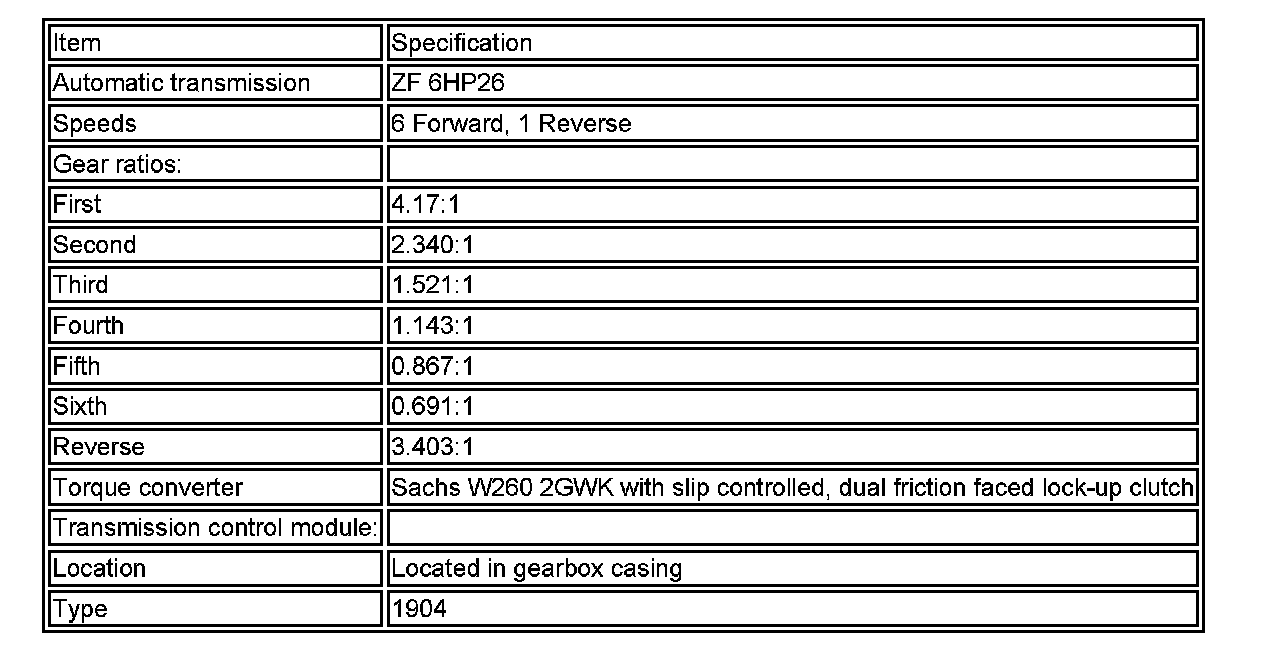 | Item | Specification |
|---|---|
| Automatic transmission | ZF 6HP26 |
| Speeds | 6 Forward, 1 Reverse |
| Gear ratios: | |
| First | 4.17:1 |
| Second | 2.340:1 |
| Third | 1.521:1 |
| Fourth | 1.143:1 |
| Fifth | 0.867:1 |
| Sixth | 0.691:1 |
| Reverse | 3.403:1 |
| Torque converter | Sachs W260 2GWK with slip controlled, dual friction faced lock-up clutch |
| Transmission control module: | |
| Location | Located in gearbox casing |
| Type | 1904 |